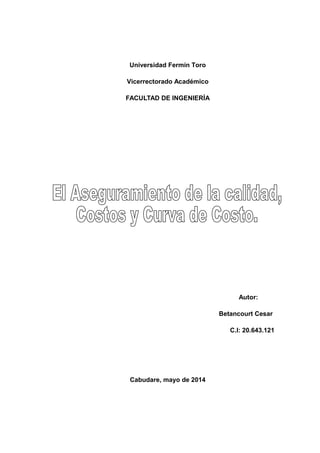 Universidad Fermín Toro

Vicerrectorado Académico

FACULTAD DE INGENIERÍA

El Aseguramiento de la calidad, Costos y Curva de Costo.

Autor:

Betancourt Cesar

C.I: 20.643.121

Cabudare, mayo de 2014